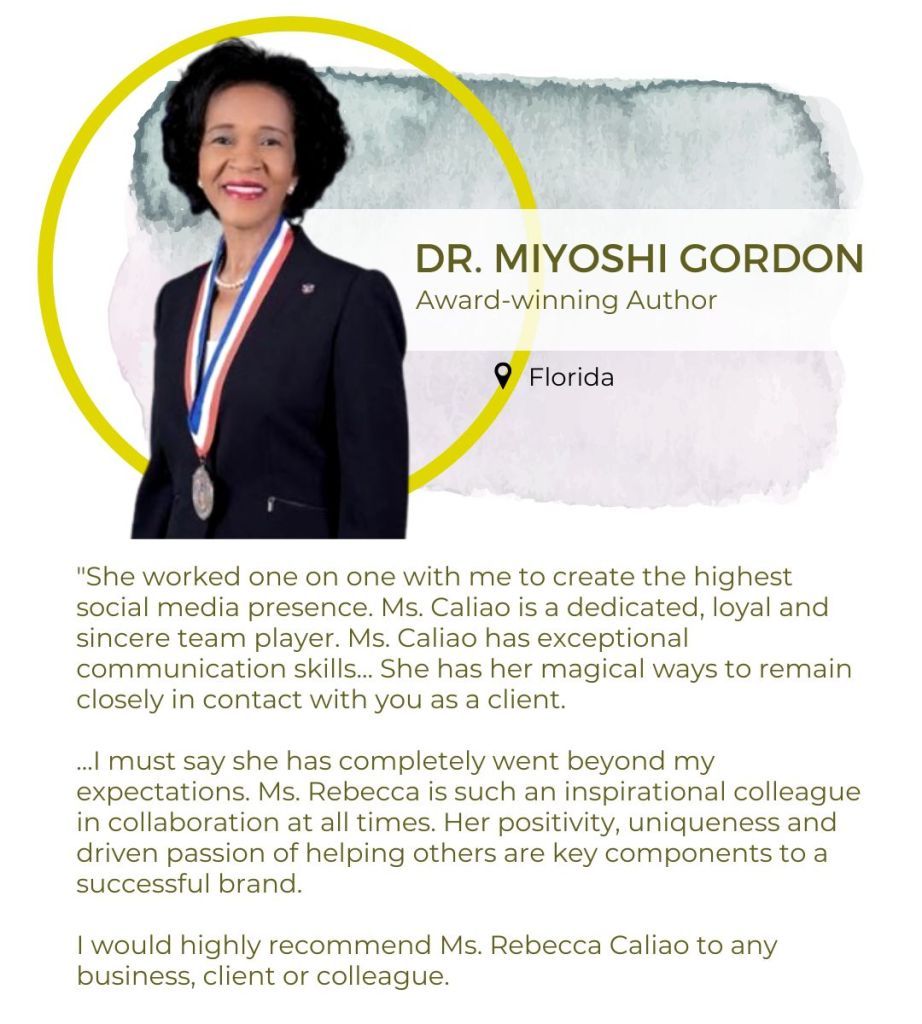 DR. MIYOSHI GORDON
Award-winning Author

Florida

"She worked one on one with me to create the highest social media presence. Ms. Caliao is a dedicated, loyal and sincere team player. Ms. Caliao has exceptional communication skills... She has her magical ways to remain closely in contact with you as a client.

...I must say she has completely went beyond my expectations. Ms. Rebecca is such an inspirational colleague in collaboration at all times. Her positivity, uniqueness and driven passion of helping others are key components to a successful brand.

I would highly recommend Ms. Rebecca Caliao to any business, client or colleague.